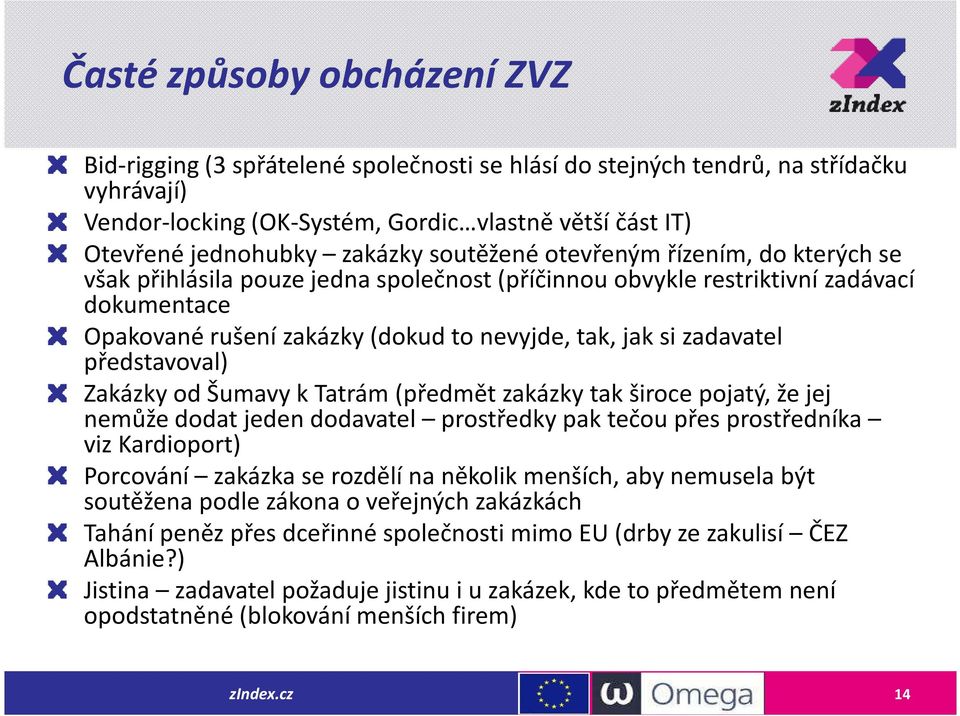 Časté způsoby obcházení ZVZ

zIndex

Bid-rigging (3 spřátelené společnosti se hlásí do stejných tendrů, na střídačku vyhrávají)

Vendor-locking (OK-Systém, Gordic…vlastně větší část IT)

Otevřené jednohubky – zakázky soutěžené otevřeným řízením, do kterých se však přihlásila pouze jedna společnost (příčinnou obvykle restriktivní zadávací dokumentace

Opakované rušení zakázky (dokud to nevyjde, tak, jak si zadavatel představoval)

Zakázky od Šumavy k Tatrám (předmět zakázky tak široce pojatý, že jej nemůže dodat jeden dodavatel – prostředky pak tečou přes prostředníka – viz Kardioport)

Porcování – zakázka se rozdělí na několik menších, aby nemusela být soutěžena podle zákona o veřejných zakázkách

Tahání peněz přes dceřinné společnosti mimo EU (drby ze zakulisí – ČEZ Albánie?)

Jistina – zadavatel požaduje jistinu i u zakázek, kde to předmětem není opodstatněné (blokování menších firem)

zIndex.cz

Omega

14